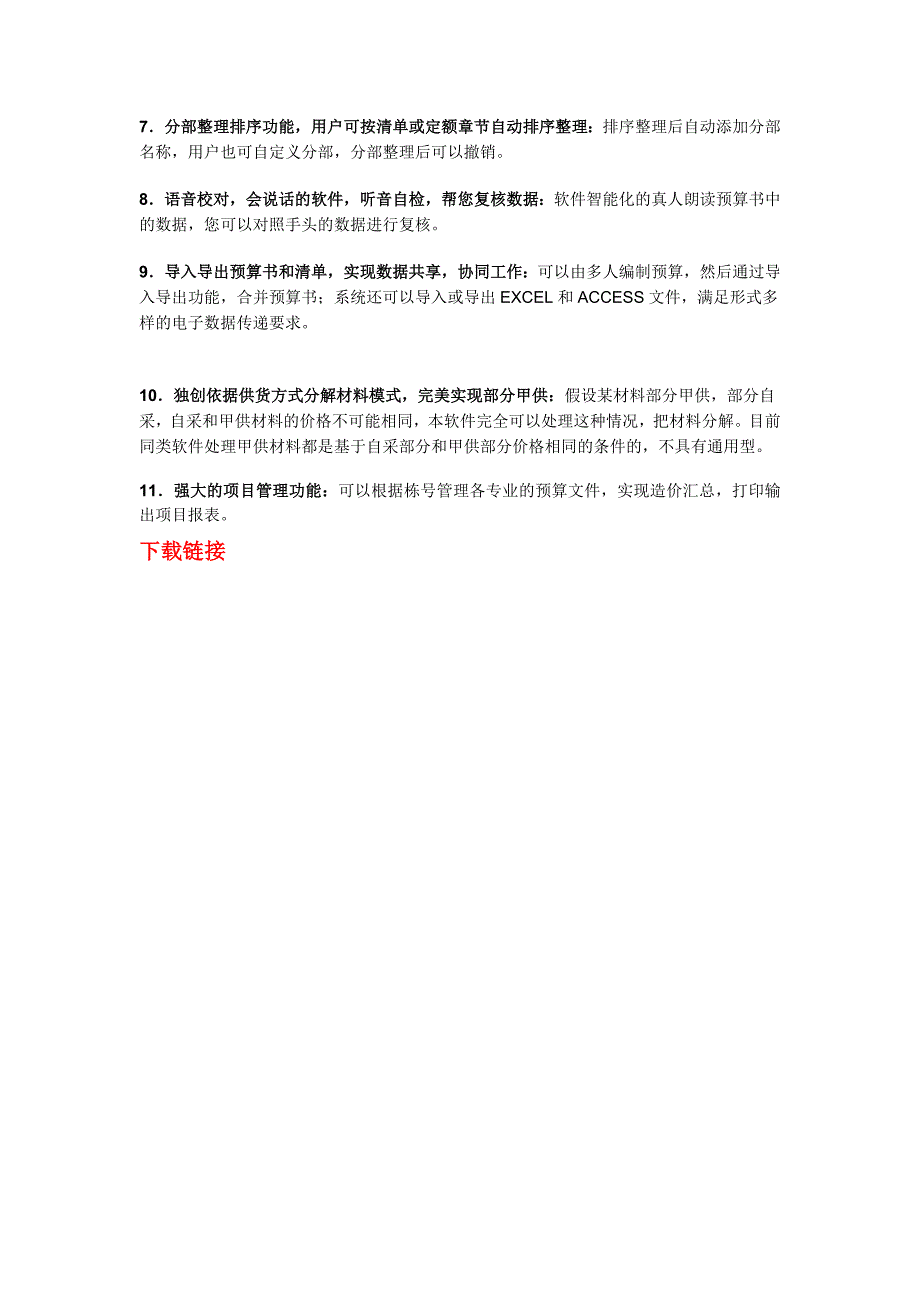 7．分部整理排序功能，用户可按清单或定额章节自动排序整理：排序整理后自动添加分部名称，用户也可自定义分部，分部整理后可以撤销。

8．语音校对，会说话的软件，听音自检，帮您复核数据：软件智能化的真人朗读预算书中的数据，您可以对照手头的数据进行复核。

9．导入导出预算书和清单，实现数据共享，协同工作：可以由多人编制预算，然后通过导入导出功能，合并预算书；系统还可以导入或导出 EXCEL 和 ACCESS 文件，满足形式多样的电子数据传递要求。

10．独创依据供货方式分解材料模式，完美实现部分甲供：假设某材料部分甲供，部分自采，自采和甲供材料的价格不可能相同，本软件完全可以处理这种情况，把材料分解。目前同类软件处理甲供材料都是基于自采部分和甲供部分价格相同的条件的，不具有通用型。

11．强大的项目管理功能：可以根据栋号管理各专业的预算文件，实现造价汇总，打印输出项目报表。

下载链接